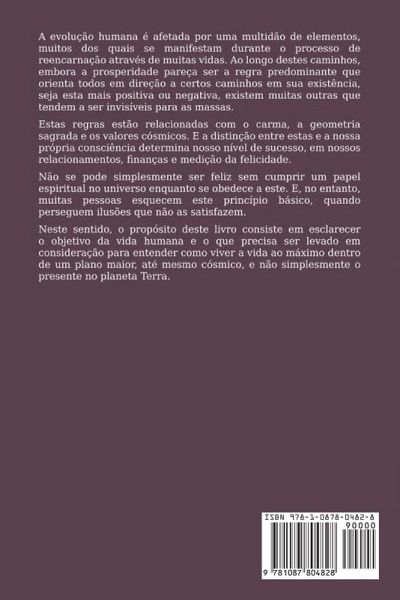 A evolução humana é afetada por uma multidão de elementos, muitos dos quais se manifestam durante o processo de reencarnação através de muitas vidas. Ao longo destes caminhos, embora a prosperidade pareça ser a regra predominante que orienta todos em direção a certos caminhos em sua existência, seja esta mais positiva ou negativa, existem muitas outras que tendem a ser invisíveis para as massas.

Estas regras estão relacionadas com o carma, a geometria sagrada e os valores cósmicos. E a distinção entre estas e a nossa própria consciência determina nosso nível de sucesso, em nossos relacionamentos, finanças e medição da felicidade.

Não se pode simplesmente ser feliz sem cumprir um papel espiritual no universo enquanto se obedece a este. E, no entanto, muitas pessoas esquecem este princípio básico, quando perseguem ilusões que não as satisfazem.

Neste sentido, o propósito deste livro consiste em esclarecer o objetivo da vida humana e o que precisa ser levado em consideração para entender como viver a vida ao máximo dentro de um plano maior, até mesmo cósmico, e não simplesmente o presente no planeta Terra.

ISBN 978-1-0878-0482-8

90000

9 781087 804828